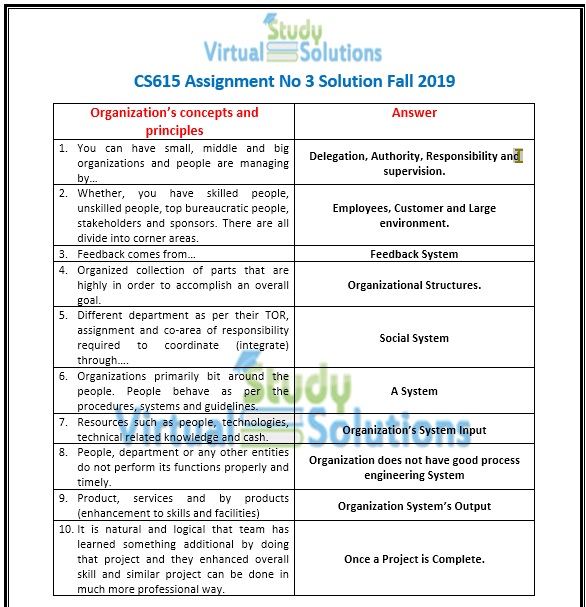 Virtual Study Solutions

CS615 Assignment No 3 Solution Fall 2019

| Organization's concepts and principles | Answer |
|---|---|
| 1. You can have small, middle and big organizations and people are managing by… | Delegation, Authority, Responsibility and supervision. |
| 2. Whether, you have skilled people, unskilled people, top bureaucratic people, stakeholders and sponsors. There are all divide into corner areas. | Employees, Customer and Large environment. |
| 3. Feedback comes from… | Feedback System |
| 4. Organized collection of parts that are highly in order to accomplish an overall goal. | Organizational Structures. |
| 5. Different department as per their TOR, assignment and co-area of responsibility required to coordinate (integrate) through…. | Social System |
| 6. Organizations primarily bit around the people. People behave as per the procedures, systems and guidelines. | A System |
| 7. Resources such as people, technologies, technical related knowledge and cash. | Organization's System Input |
| 8. People, department or any other entities do not perform its functions properly and timely. | Organization does not have good process engineering System |
| 9. Product, services and by products (enhancement to skills and facilities) | Organization System's Output |
| 10. It is natural and logical that team has learned something additional by doing that project and they enhanced overall skill and similar project can be done in much more professional way. | Once a Project is Complete. |

Virtual Study Solutions